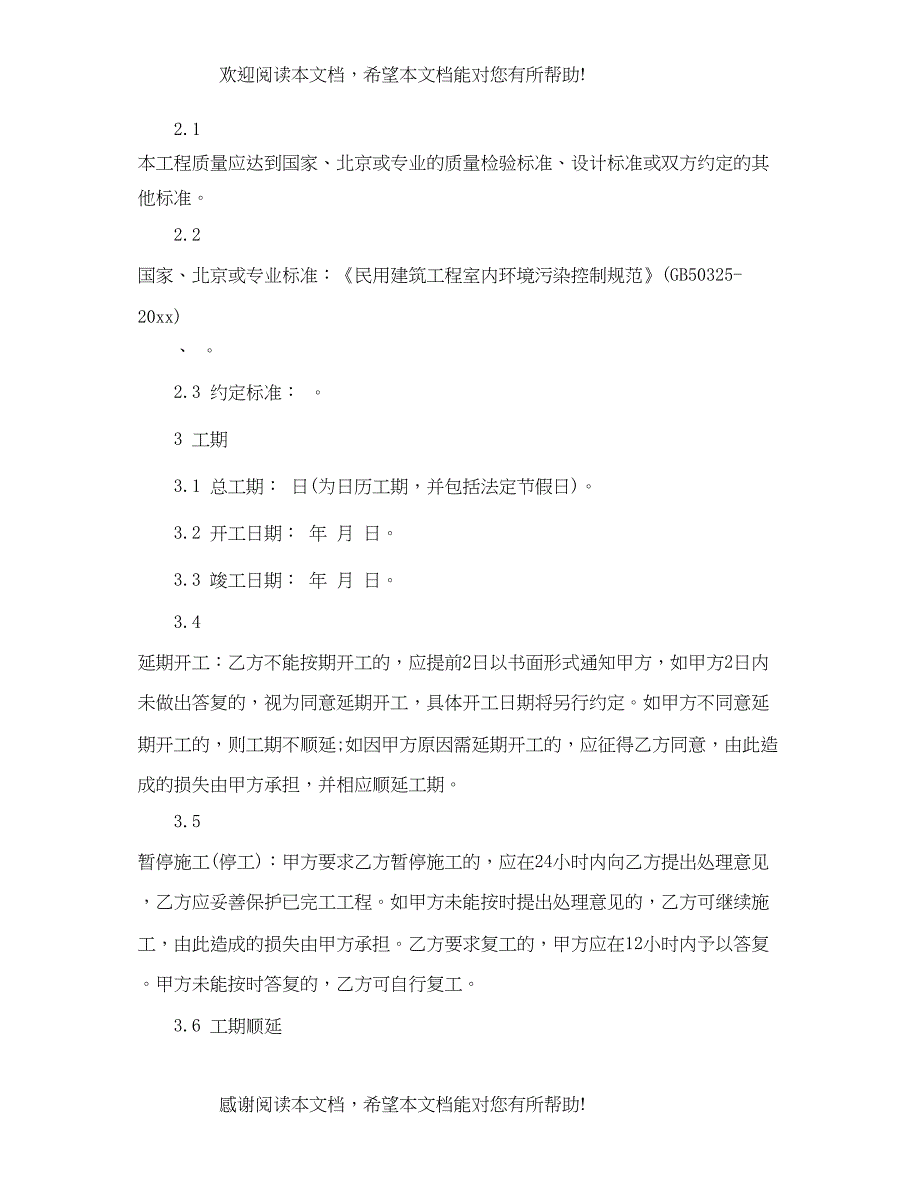 欢迎阅读本文档，希望本文档能对您有所帮助!

2.1

本工程质量应达到国家、北京或专业的质量检验标准、设计标准或双方约定的其他标准。

2.2

国家、北京或专业标准：《民用建筑工程室内环境污染控制规范》(GB50325-20xx)

、 。

2.3 约定标准： 。

3 工期

3.1 总工期： 日(为日历工期，并包括法定节假日)。

3.2 开工日期： 年 月 日。

3.3 竣工日期： 年 月 日。

3.4

延期开工：乙方不能按期开工的，应提前2日以书面形式通知甲方，如甲方2日内未做出答复的，视为同意延期开工，具体开工日期将另行约定。如甲方不同意延期开工的，则工期不顺延;如因甲方原因需延期开工的，应征得乙方同意，由此造成的损失由甲方承担，并相应顺延工期。

3.5

暂停施工(停工)：甲方要求乙方暂停施工的，应在24小时内向乙方提出处理意见，乙方应妥善保护已完工工程。如甲方未能按时提出处理意见的，乙方可继续施工，由此造成的损失由甲方承担。乙方要求复工的，甲方应在12小时内予以答复。甲方未能按时答复的，乙方可自行复工。

3.6 工期顺延

感谢阅读本文档，希望本文档能对您有所帮助!